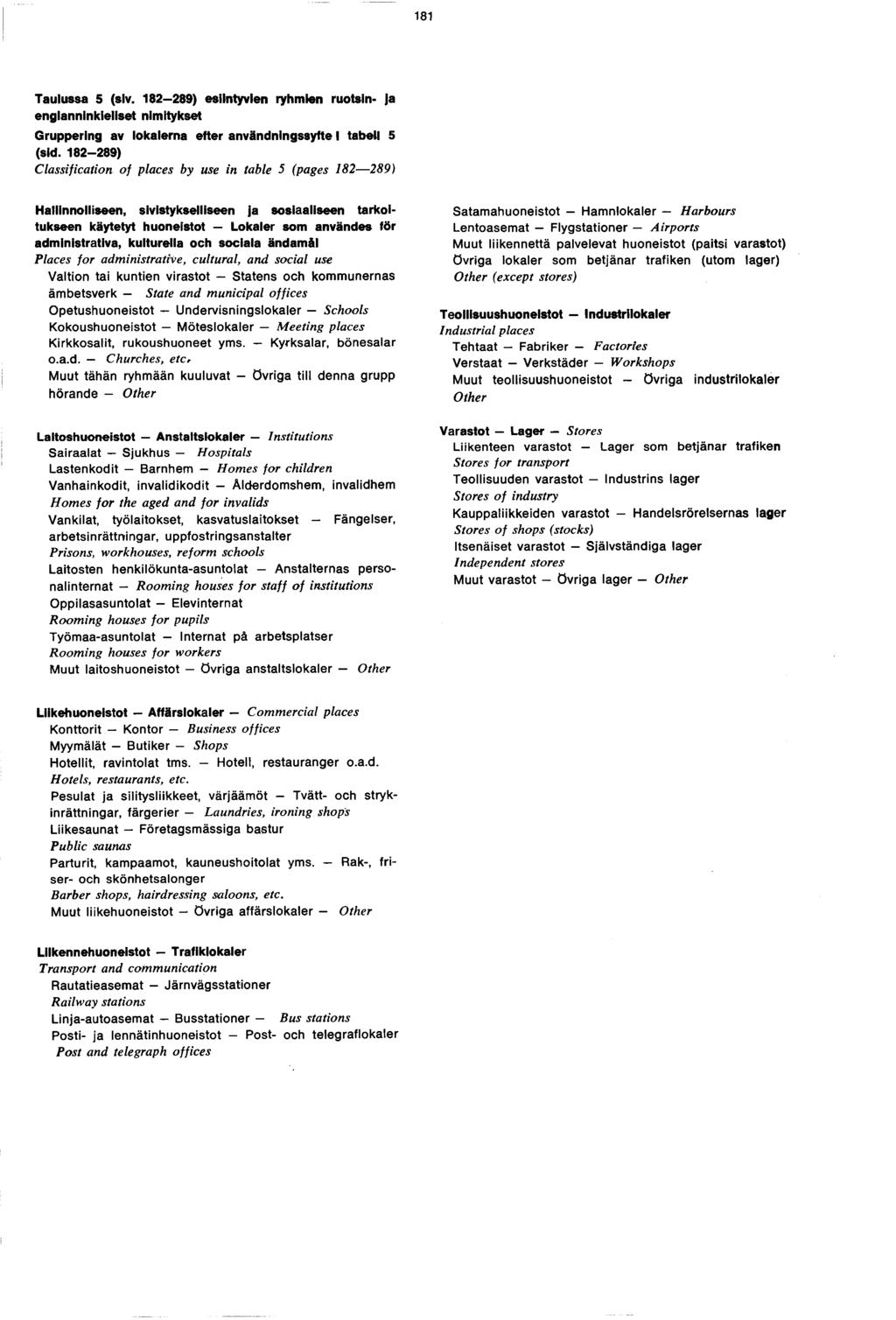 181

Taulussa 5 (siv. 182—289) esiintyvien ryhmien ruotsin- ja englanninkieliset nimitykset
Gruppering av lokalerna efter användningssyfte i tabell 5 (sid. 182—289)
Classification of places by use in table 5 (pages 182—289)

Hallinnolliseen, sivistykselliseen ja sosiaaliseen tarkoitukseen käytetyt huoneistot — Lokaler som användes för administrativa, kulturella och sociala ändamål
Places for administrative, cultural, and social use
Valtion tai kuntien virastot — Statens och kommunernas ämbetsverk — State and municipal offices
Opetushuoneistot — Undervisningslokaler — Schools
Kokoushuoneistot — Möteslokaler — Meeting places
Kirkkosalit, rukoushuoneet yms. — Kyrksalar, bönesalar o.a.d. — Churches, etc.
Muut tähän ryhmään kuuluvat — Övriga till denna grupp hörande — Other

Laitoshuoneistot — Anstaltslokaler — Institutions
Sairaalat — Sjukhus — Hospitals
Lastenkodit — Barnhem — Homes for children
Vanhainkodit, invalidikodit — Ålderdomshem, invalidhem
Homes for the aged and for invalids
Vankilat, työlaitokset, kasvatuslaitokset — Fängelser, arbetsinrättningar, uppfostringsanstalter
Prisons, workhouses, reform schools
Laitosten henkilökunta-asuntolat — Anstalternas personalinternat — Rooming houses for staff of institutions
Oppilasasuntolat — Elevinternat
Rooming houses for pupils
Työmaa-asuntolat — Internat på arbetsplatser
Rooming houses for workers
Muut laitoshuoneistot — Övriga anstaltslokaler — Other

Liikehuoneistot — Affärslokaler — Commercial places
Konttorit — Kontor — Business offices
Myymälät — Butiker — Shops
Hotellit, ravintolat tms. — Hotell, restauranger o.a.d.
Hotels, restaurants, etc.
Pesulat ja silitysliikkeet, värjäämöt — Tvätt- och strykinrättningar, färgerier — Laundries, ironing shops
Liikesaunat — Företagsmässiga bastur
Public saunas
Parturit, kampaamot, kauneushoitolat yms. — Rak-, friser- och skönhetsalonger
Barber shops, hairdressing saloons, etc.
Muut liikehuoneistot — Övriga affärslokaler — Other

Liikennehuoneistot — Trafiklokaler
Transport and communication
Rautatieasemat — Järnvägsstationer
Railway stations
Linja-autoasemat — Busstationer — Bus stations
Posti- ja lennätinhuoneistot — Post- och telegraflokaler
Post and telegraph offices

Satamahuoneistot — Hamnlokaler — Harbours
Lentoasemat — Flygstationer — Airports
Muut liikennettä palvelevat huoneistot (paitsi varastot)
Övriga lokaler som betjänar trafiken (utom lager)
Other (except stores)

Teollisuushuoneistot — Industrilokaler
Industrial places
Tehtaat — Fabriker — Factories
Verstaat — Verkstäder — Workshops
Muut teollisuushuoneistot — Övriga industrilokaler
Other

Varastot — Lager — Stores
Liikenteen varastot — Lager som betjänar trafiken
Stores for transport
Teollisuuden varastot — Industrins lager
Stores of industry
Kauppaliikkeiden varastot — Handelsrörelsernas lager
Stores of shops (stocks)
Itsenäiset varastot — Självständiga lager
Independent stores
Muut varastot — Övriga lager — Other